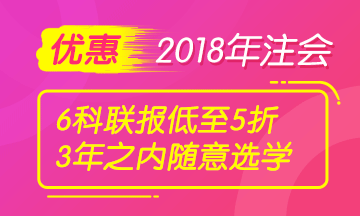 优惠 2018年注会

6科联报低至5折
3年之内随意选学